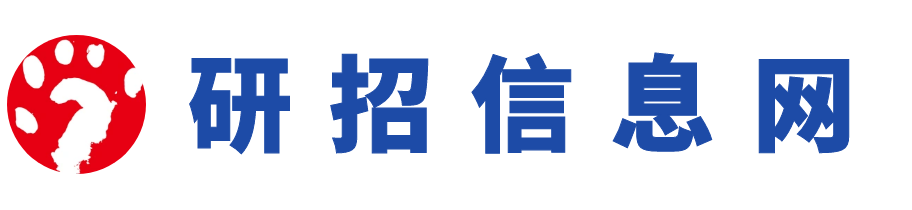 研招信息网